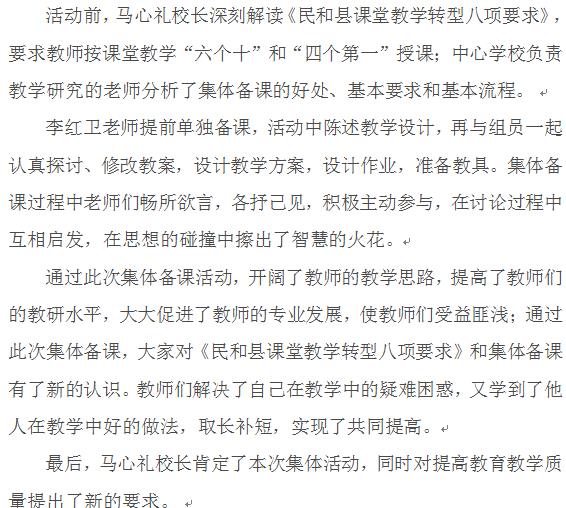 活动前，马心礼校长深刻解读《民和县课堂教学转型八项要求》，要求教师按课堂教学“六个十”和“四个第一”授课；中心学校负责教学研究的老师分析了集体备课的好处、基本要求和基本流程。

李红卫老师提前单独备课，活动中陈述教学设计，再与组员一起认真探讨、修改教案，设计教学方案，设计作业，准备教具。集体备课过程中老师们畅所欲言，各抒己见，积极主动参与，在讨论过程中互相启发，在思想的碰撞中擦出了智慧的火花。

通过此次集体备课活动，开阔了教师的教学思路，提高了教师们的教研水平，大大促进了教师的专业发展，使教师们受益匪浅；通过此次集体备课，大家对《民和县课堂教学转型八项要求》和集体备课有了新的认识。教师们解决了自己在教学中的疑难困惑，又学到了他人在教学中好的做法，取长补短，实现了共同提高。

最后，马心礼校长肯定了本次集体活动，同时对提高教育教学质量提出了新的要求。